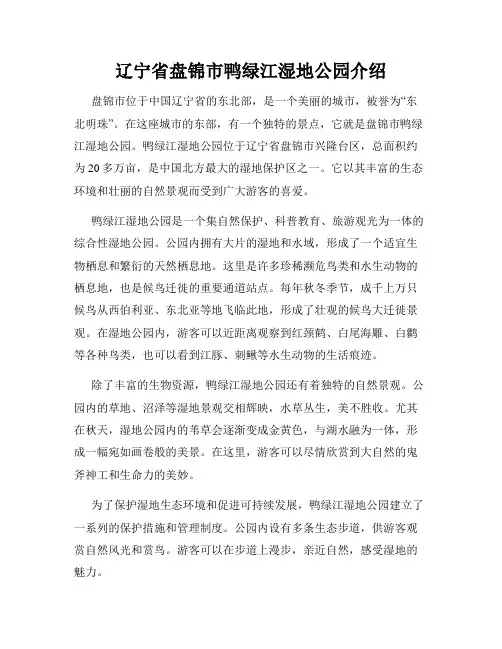 辽宁省盘锦市鸭绿江湿地公园介绍

盘锦市位于中国辽宁省的东北部，是一个美丽的城市，被誉为“东北明珠”。在这座城市的东部，有一个独特的景点，它就是盘锦市鸭绿江湿地公园。鸭绿江湿地公园位于辽宁省盘锦市兴隆台区，总面积约为20多万亩，是中国北方最大的湿地保护区之一。它以其丰富的生态环境和壮丽的自然景观而受到广大游客的喜爱。

鸭绿江湿地公园是一个集自然保护、科普教育、旅游观光为一体的综合性湿地公园。公园内拥有大片的湿地和水域，形成了一个适宜生物栖息和繁衍的天然栖息地。这里是许多珍稀濒危鸟类和水生动物的栖息地，也是候鸟迁徙的重要通道站点。每年秋冬季节，成千上万只候鸟从西伯利亚、东北亚等地飞临此地，形成了壮观的候鸟大迁徙景观。在湿地公园内，游客可以近距离观察到红颈鹤、白尾海雕、白鹳等各种鸟类，也可以看到江豚、刺鳅等水生动物的生活痕迹。

除了丰富的生物资源，鸭绿江湿地公园还有着独特的自然景观。公园内的草地、沼泽等湿地景观交相辉映，水草丛生，美不胜收。尤其在秋天，湿地公园内的苇草会逐渐变成金黄色，与湖水融为一体，形成一幅宛如画卷般的美景。在这里，游客可以尽情欣赏到大自然的鬼斧神工和生命力的美妙。

为了保护湿地生态环境和促进可持续发展，鸭绿江湿地公园建立了一系列的保护措施和管理制度。公园内设有多条生态步道，供游客观赏自然风光和赏鸟。游客可以在步道上漫步，亲近自然，感受湿地的魅力。